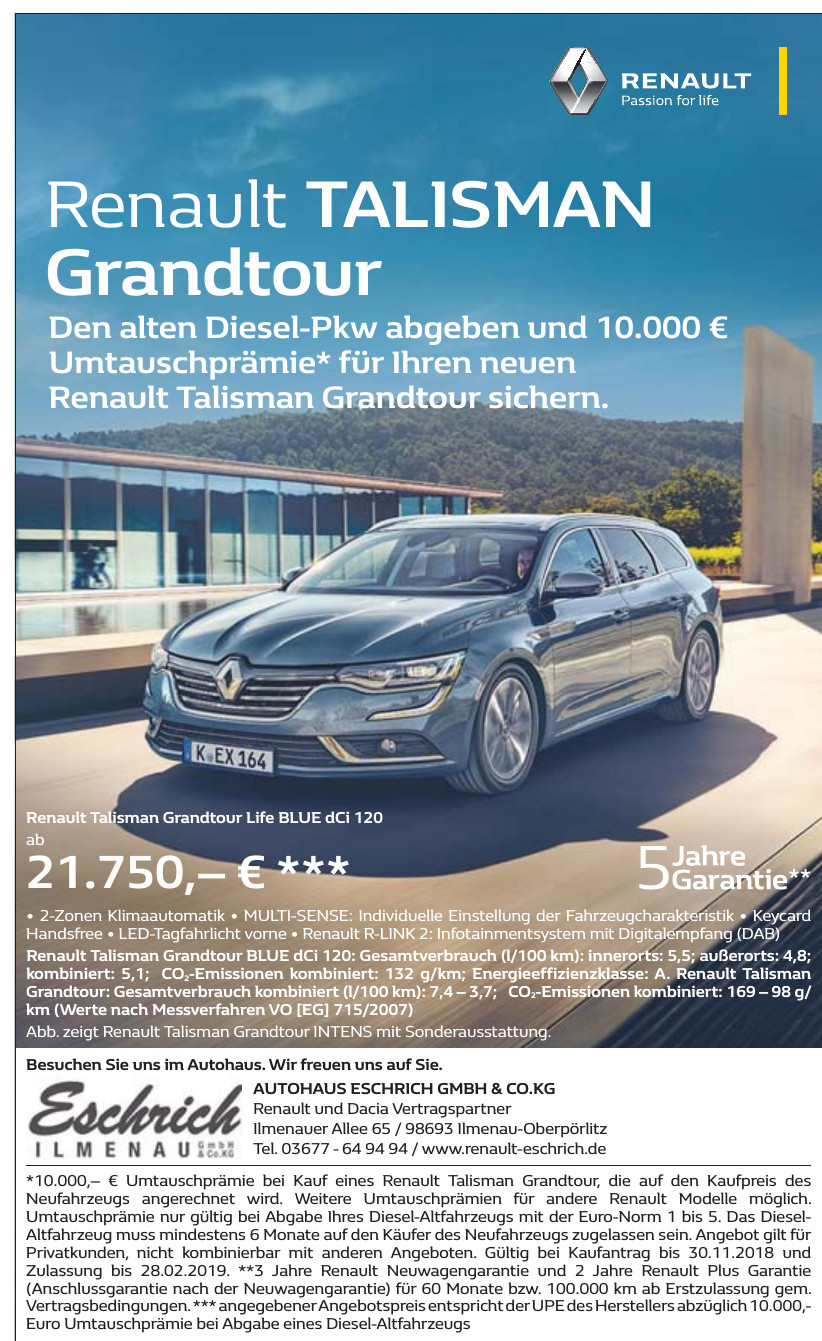 RENAULT
Passion for life

Renault TALISMAN Grandtour

Den alten Diesel-Pkw abgeben und 10.000 € Umtauschprämie* für Ihren neuen Renault Talisman Grandtour sichern.

K EX 164

Renault Talisman Grandtour Life BLUE dCi 120
ab
21.750,– € ***

5 Jahre Garantie**

• 2-Zonen Klimaautomatik • MULTI-SENSE: Individuelle Einstellung der Fahrzeugcharakteristik • Keycard Handsfree • LED-Tagfahrlicht vorne • Renault R-LINK 2: Infotainmentsystem mit Digitalempfang (DAB)
Renault Talisman Grandtour BLUE dCi 120: Gesamtverbrauch (l/100 km): innerorts: 5,5; außerorts: 4,8; kombiniert: 5,1; $CO_2$-Emissionen kombiniert: 132 g/km; Energieeffizienzklasse: A. Renault Talisman Grandtour: Gesamtverbrauch kombiniert (l/100 km): 7,4 – 3,7; $CO_2$-Emissionen kombiniert: 169 – 98 g/km (Werte nach Messverfahren VO [EG] 715/2007)
Abb. zeigt Renault Talisman Grandtour INTENS mit Sonderausstattung.

Besuchen Sie uns im Autohaus. Wir freuen uns auf Sie.

Eschrich
ILMENAU GmbH & Co.KG

AUTOHAUS ESCHRICH GMBH & CO.KG
Renault und Dacia Vertragspartner
Ilmenauer Allee 65 / 98693 Ilmenau-Oberpörlitz
Tel. 03677 - 64 94 94 / www.renault-eschrich.de

*10.000,– € Umtauschprämie bei Kauf eines Renault Talisman Grandtour, die auf den Kaufpreis des Neufahrzeugs angerechnet wird. Weitere Umtauschprämien für andere Renault Modelle möglich. Umtauschprämie nur gültig bei Abgabe Ihres Diesel-Altfahrzeugs mit der Euro-Norm 1 bis 5. Das Diesel-Altfahrzeug muss mindestens 6 Monate auf den Käufer des Neufahrzeugs zugelassen sein. Angebot gilt für Privatkunden, nicht kombinierbar mit anderen Angeboten. Gültig bei Kaufantrag bis 30.11.2018 und Zulassung bis 28.02.2019. **3 Jahre Renault Neuwagengarantie und 2 Jahre Renault Plus Garantie (Anschlussgarantie nach der Neuwagengarantie) für 60 Monate bzw. 100.000 km ab Erstzulassung gem. Vertragsbedingungen. *** angegebener Angebotspreis entspricht der UPE des Herstellers abzüglich 10.000,- Euro Umtauschprämie bei Abgabe eines Diesel-Altfahrzeugs